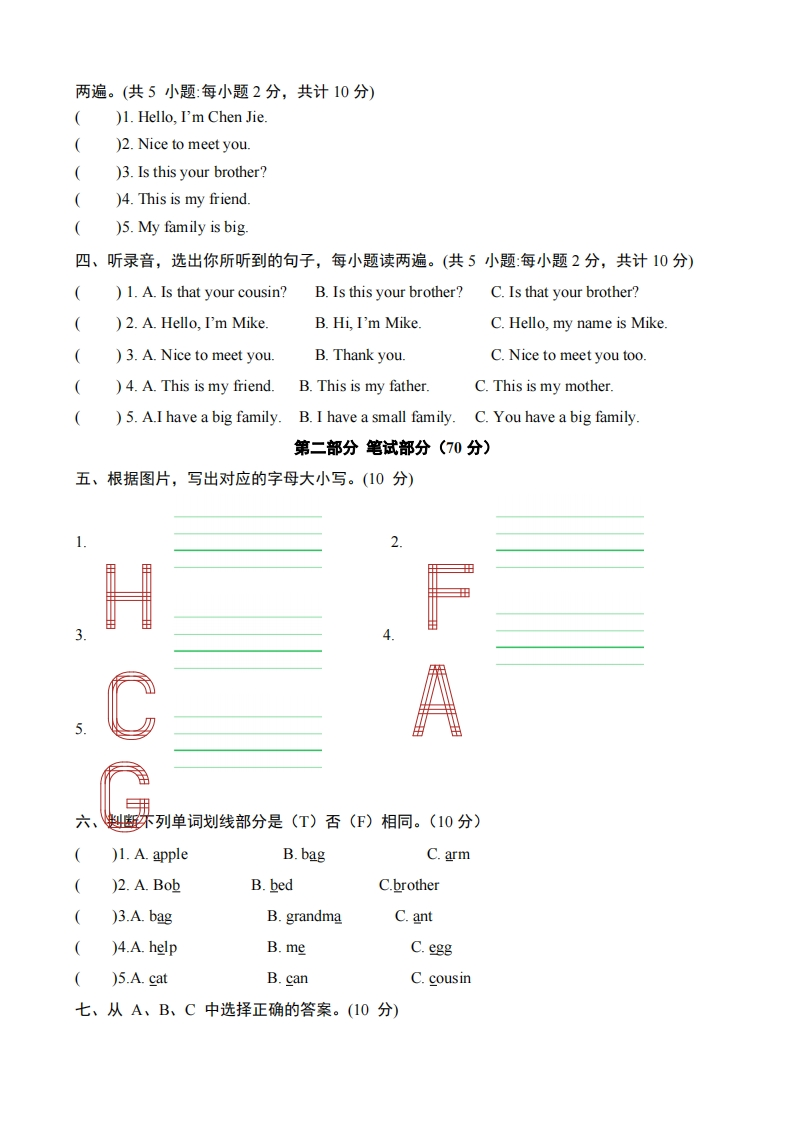 两遍。(共 5 小题:每小题 2 分，共计 10 分)

(　　)1. Hello, I'm Chen Jie.

(　　)2. Nice to meet you.

(　　)3. Is this your brother?

(　　)4. This is my friend.

(　　)5. My family is big.

四、听录音，选出你所听到的句子，每小题读两遍。(共 5 小题:每小题 2 分，共计 10 分)

(　　) 1. A. Is that your cousin?　B. Is this your brother?　C. Is that your brother?

(　　) 2. A. Hello, I'm Mike.　B. Hi, I'm Mike.　C. Hello, my name is Mike.

(　　) 3. A. Nice to meet you.　B. Thank you.　C. Nice to meet you too.

(　　) 4. A. This is my friend.　B. This is my father.　C. This is my mother.

(　　) 5. A.I have a big family.　B. I have a small family.　C. You have a big family.

第二部分 笔试部分（70 分）

五、根据图片，写出对应的字母大小写。(10 分)

1. H

2. F

3. C

4. A

5. G

六、判断下列单词划线部分是（T）否（F）相同。(10 分)

(　　)1. A. apple　B. bag　C. arm

(　　)2. A. Bob　B. bed　C.brother

(　　)3.A. bag　B. grandma　C. ant

(　　)4.A. help　B. me　C. egg

(　　)5.A. cat　B. can　C. cousin

七、从 A、B、C 中选择正确的答案。(10 分)